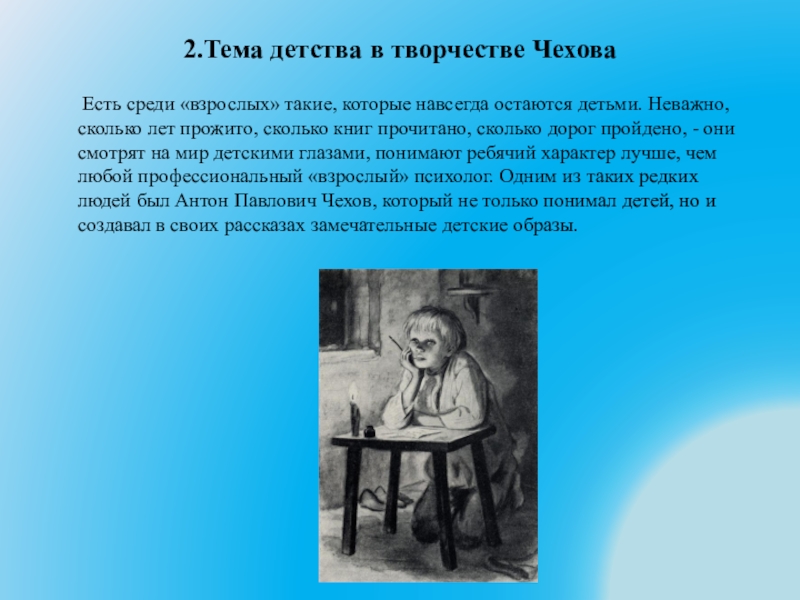 2.Тема детства в творчестве Чехова

Есть среди «взрослых» такие, которые навсегда остаются детьми. Неважно, сколько лет прожито, сколько книг прочитано, сколько дорог пройдено, - они смотрят на мир детскими глазами, понимают ребячий характер лучше, чем любой профессиональный «взрослый» психолог. Одним из таких редких людей был Антон Павлович Чехов, который не только понимал детей, но и создавал в своих рассказах замечательные детские образы.